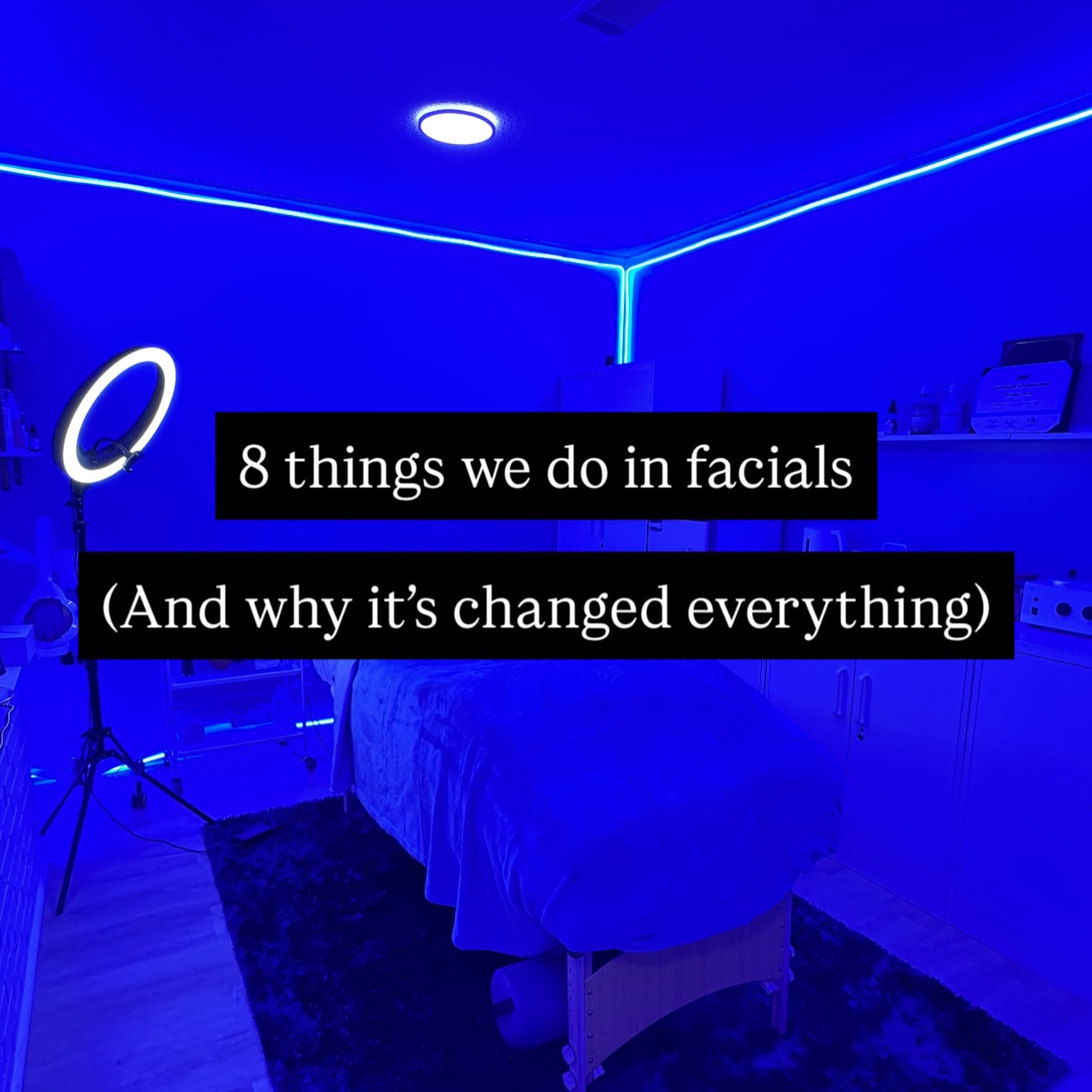 8 things we do in facials

(And why it's changed everything)